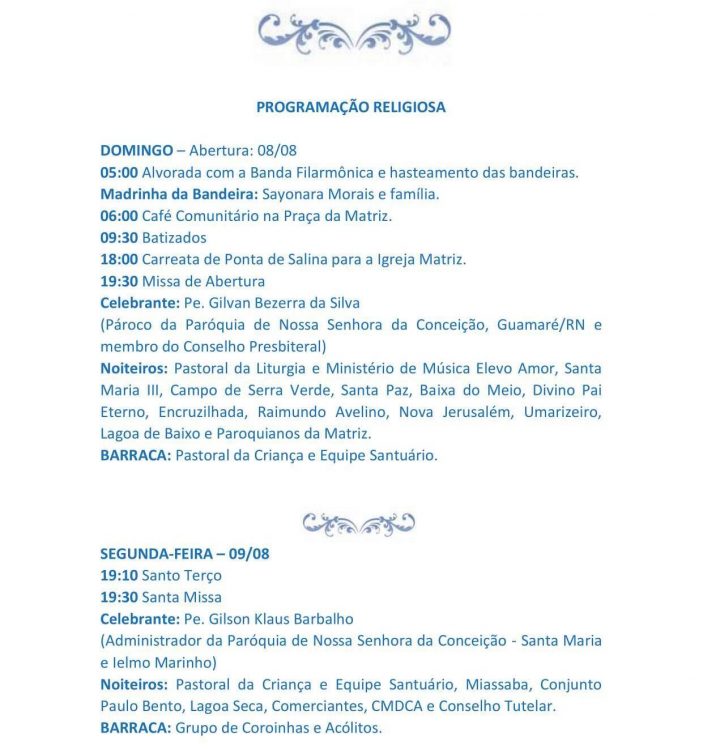 PROGRAMAÇÃO RELIGIOSA

DOMINGO – Abertura: 08/08
05:00 Alvorada com a Banda Filarmônica e hasteamento das bandeiras.
Madrinha da Bandeira: Sayonara Morais e família.
06:00 Café Comunitário na Praça da Matriz.
09:30 Batizados
18:00 Carreata de Ponta de Salina para a Igreja Matriz.
19:30 Missa de Abertura
Celebrante: Pe. Gilvan Bezerra da Silva
(Pároco da Paróquia de Nossa Senhora da Conceição, Guamaré/RN e membro do Conselho Presbiteral)
Noiteiros: Pastoral da Liturgia e Ministério de Música Elevo Amor, Santa Maria III, Campo de Serra Verde, Santa Paz, Baixa do Meio, Divino Pai Eterno, Encruzilhada, Raimundo Avelino, Nova Jerusalém, Umarizeiro, Lagoa de Baixo e Paroquianos da Matriz.
BARRACA: Pastoral da Criança e Equipe Santuário.

SEGUNDA-FEIRA – 09/08
19:10 Santo Terço
19:30 Santa Missa
Celebrante: Pe. Gilson Klaus Barbalho
(Administrador da Paróquia de Nossa Senhora da Conceição - Santa Maria e Ielmo Marinho)
Noiteiros: Pastoral da Criança e Equipe Santuário, Miassaba, Conjunto Paulo Bento, Lagoa Seca, Comerciantes, CMDCA e Conselho Tutelar.
BARRACA: Grupo de Coroinhas e Acólitos.